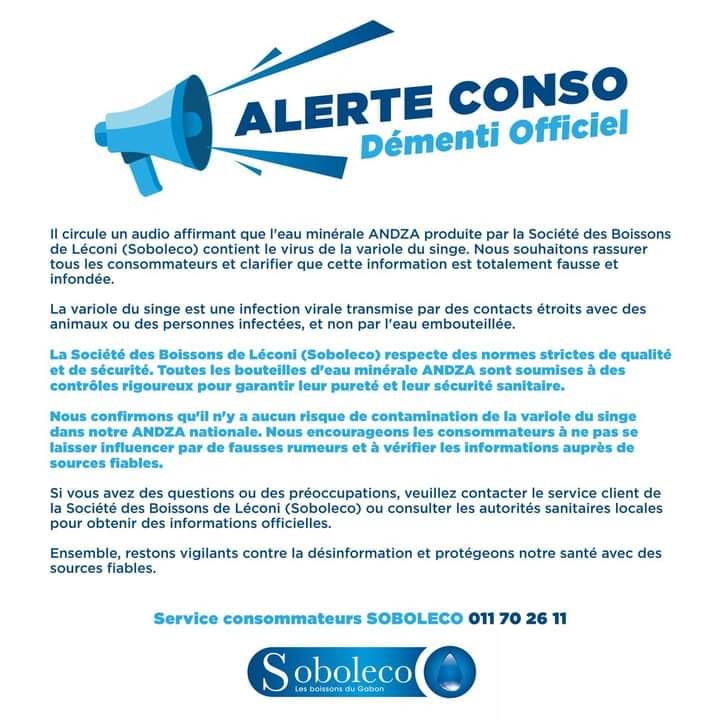 ALERTE CONSO
Démenti Officiel

Il circule un audio affirmant que l'eau minérale ANDZA produite par la Société des Boissons de Léconi (Soboleco) contient le virus de la variole du singe. Nous souhaitons rassurer tous les consommateurs et clarifier que cette information est totalement fausse et infondée.

La variole du singe est une infection virale transmise par des contacts étroits avec des animaux ou des personnes infectées, et non par l'eau embouteillée.

La Société des Boissons de Léconi (Soboleco) respecte des normes strictes de qualité et de sécurité. Toutes les bouteilles d'eau minérale ANDZA sont soumises à des contrôles rigoureux pour garantir leur pureté et leur sécurité sanitaire.

Nous confirmons qu'il n'y a aucun risque de contamination de la variole du singe dans notre ANDZA nationale. Nous encourageons les consommateurs à ne pas se laisser influencer par de fausses rumeurs et à vérifier les informations auprès de sources fiables.

Si vous avez des questions ou des préoccupations, veuillez contacter le service client de la Société des Boissons de Léconi (Soboleco) ou consulter les autorités sanitaires locales pour obtenir des informations officielles.

Ensemble, restons vigilants contre la désinformation et protégeons notre santé avec des sources fiables.

Service consommateurs SOBOLECO 011 70 26 11

Soboleco
Les boissons du Gabon